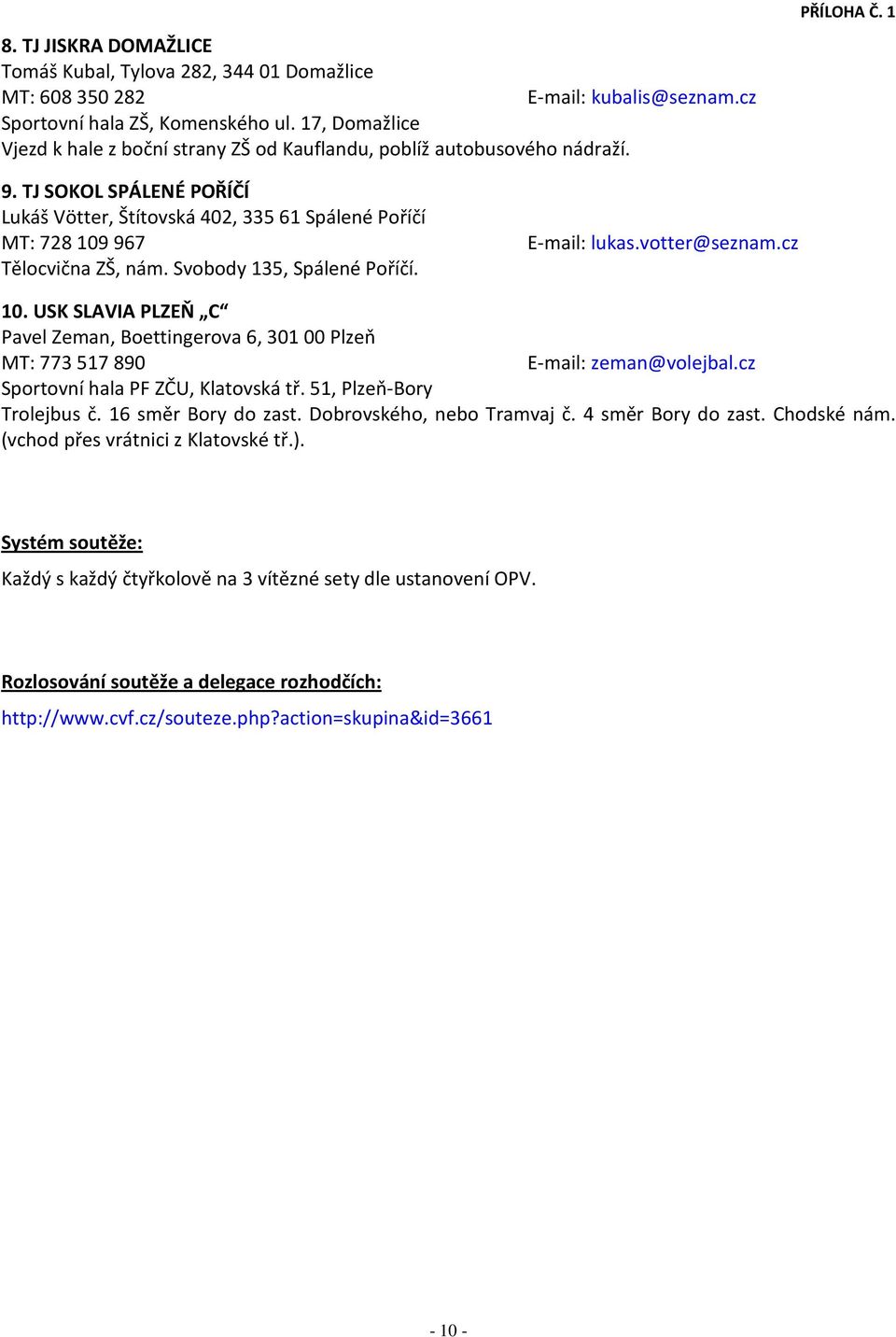 PŘÍLOHA Č. 1

8. TJ JISKRA DOMAŽLICE
Tomáš Kubal, Tylova 282, 344 01 Domažlice
MT: 608 350 282 E-mail: kubalis@seznam.cz
Sportovní hala ZŠ, Komenského ul. 17, Domažlice
Vjezd k hale z boční strany ZŠ od Kauflandu, poblíž autobusového nádraží.

9. TJ SOKOL SPÁLENÉ POŘÍČÍ
Lukáš Vötter, Štítovská 402, 335 61 Spálené Poříčí
MT: 728 109 967 E-mail: lukas.votter@seznam.cz
Tělocvična ZŠ, nám. Svobody 135, Spálené Poříčí.

10. USK SLAVIA PLZEŇ „C“
Pavel Zeman, Boettingerova 6, 301 00 Plzeň
MT: 773 517 890 E-mail: zeman@volejbal.cz
Sportovní hala PF ZČU, Klatovská tř. 51, Plzeň-Bory
Trolejbus č. 16 směr Bory do zast. Dobrovského, nebo Tramvaj č. 4 směr Bory do zast. Chodské nám. (vchod přes vrátnici z Klatovské tř.).

Systém soutěže:

Každý s každý čtyřkolově na 3 vítězné sety dle ustanovení OPV.

Rozlosování soutěže a delegace rozhodčích:

http://www.cvf.cz/souteze.php?action=skupina&id=3661

- 10 -